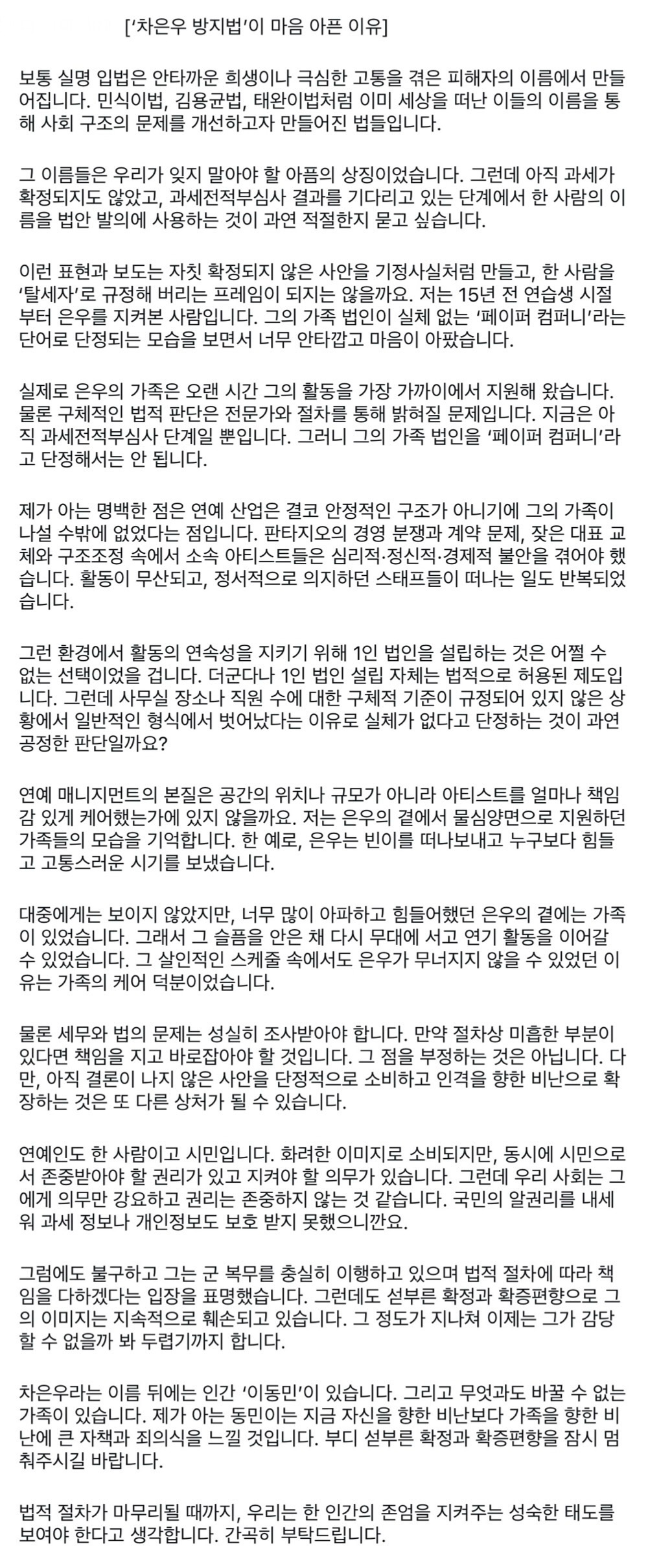 ['차은우 방지법'이 마음 아픈 이유]

보통 실명 입법은 안타까운 희생이나 극심한 고통을 겪은 피해자의 이름에서 만들어집니다. 민식이법, 김용균법, 태완이법처럼 이미 세상을 떠난 이들의 이름을 통해 사회 구조의 문제를 개선하고자 만들어진 법들입니다.

그 이름들은 우리가 잊지 말아야 할 아픔의 상징이었습니다. 그런데 아직 과세가 확정되지도 않았고, 과세전적부심사 결과를 기다리고 있는 단계에서 한 사람의 이름을 법안 발의에 사용하는 것이 과연 적절한지 묻고 싶습니다.

이런 표현과 보도는 자칫 확정되지 않은 사안을 기정사실처럼 만들고, 한 사람을 '탈세자'로 규정해 버리는 프레임이 되지는 않을까요. 저는 15년 전 연습생 시절부터 은우를 지켜본 사람입니다. 그의 가족 법인이 실체 없는 '페이퍼 컴퍼니'라는 단어로 단정되는 모습을 보면서 너무 안타깝고 마음이 아팠습니다.

실제로 은우의 가족은 오랜 시간 그의 활동을 가장 가까이에서 지원해 왔습니다. 물론 구체적인 법적 판단은 전문가와 절차를 통해 밝혀질 문제입니다. 지금은 아직 과세전적부심사 단계일 뿐입니다. 그러니 그의 가족 법인을 '페이퍼 컴퍼니'라고 단정해서는 안 됩니다.

제가 아는 명백한 점은 연예 산업은 결코 안정적인 구조가 아니기에 그의 가족이 나설 수밖에 없었다는 점입니다. 판타지오의 경영 분쟁과 계약 문제, 잦은 대표 교체와 구조조정 속에서 소속 아티스트들은 심리적·정신적·경제적 불안을 겪어야 했습니다. 활동이 무산되고, 정서적으로 의지하던 스태프들이 떠나는 일도 반복되었습니다.

그런 환경에서 활동의 연속성을 지키기 위해 1인 법인을 설립하는 것은 어쩔 수 없는 선택이었을 겁니다. 더군다나 1인 법인 설립 자체는 법적으로 허용된 제도입니다. 그런데 사무실 장소나 직원 수에 대한 구체적 기준이 규정되어 있지 않은 상황에서 일반적인 형식에서 벗어났다는 이유로 실체가 없다고 단정하는 것이 과연 공정한 판단일까요?

연예 매니지먼트의 본질은 공간의 위치나 규모가 아니라 아티스트를 얼마나 책임감 있게 케어했는가에 있지 않을까요. 저는 은우의 곁에서 물심양면으로 지원하던 가족들의 모습을 기억합니다. 한 예로, 은우는 빈이를 떠나보내고 누구보다 힘들고 고통스러운 시기를 보냈습니다.

대중에게는 보이지 않았지만, 너무 많이 아파하고 힘들어했던 은우의 곁에는 가족이 있었습니다. 그래서 그 슬픔을 안은 채 다시 무대에 서고 연기 활동을 이어갈 수 있었습니다. 그 살인적인 스케줄 속에서도 은우가 무너지지 않을 수 있었던 이유는 가족의 케어 덕분이었습니다.

물론 세무와 법의 문제는 성실히 조사받아야 합니다. 만약 절차상 미흡한 부분이 있다면 책임을 지고 바로잡아야 할 것입니다. 그 점을 부정하는 것은 아닙니다. 다만, 아직 결론이 나지 않은 사안을 단정적으로 소비하고 인격을 향한 비난으로 확장하는 것은 또 다른 상처가 될 수 있습니다.

연예인도 한 사람이고 시민입니다. 화려한 이미지로 소비되지만, 동시에 시민으로서 존중받아야 할 권리가 있고 지켜야 할 의무가 있습니다. 그런데 우리 사회는 그에게 의무만 강요하고 권리는 존중하지 않는 것 같습니다. 국민의 알권리를 내세워 과세 정보나 개인정보도 보호 받지 못했으니깐요.

그럼에도 불구하고 그는 군 복무를 충실히 이행하고 있으며 법적 절차에 따라 책임을 다하겠다는 입장을 표명했습니다. 그런데도 섣부른 확정과 확증편향으로 그의 이미지는 지속적으로 훼손되고 있습니다. 그 정도가 지나쳐 이제는 그가 감당할 수 없을까 봐 두렵기까지 합니다.

차은우라는 이름 뒤에는 인간 '이동민'이 있습니다. 그리고 무엇과도 바꿀 수 없는 가족이 있습니다. 제가 아는 동민이는 지금 자신을 향한 비난보다 가족을 향한 비난에 큰 자책과 죄의식을 느낄 것입니다. 부디 섣부른 확정과 확증편향을 잠시 멈춰주시길 바랍니다.

법적 절차가 마무리될 때까지, 우리는 한 인간의 존엄을 지켜주는 성숙한 태도를 보여야 한다고 생각합니다. 간곡히 부탁드립니다.